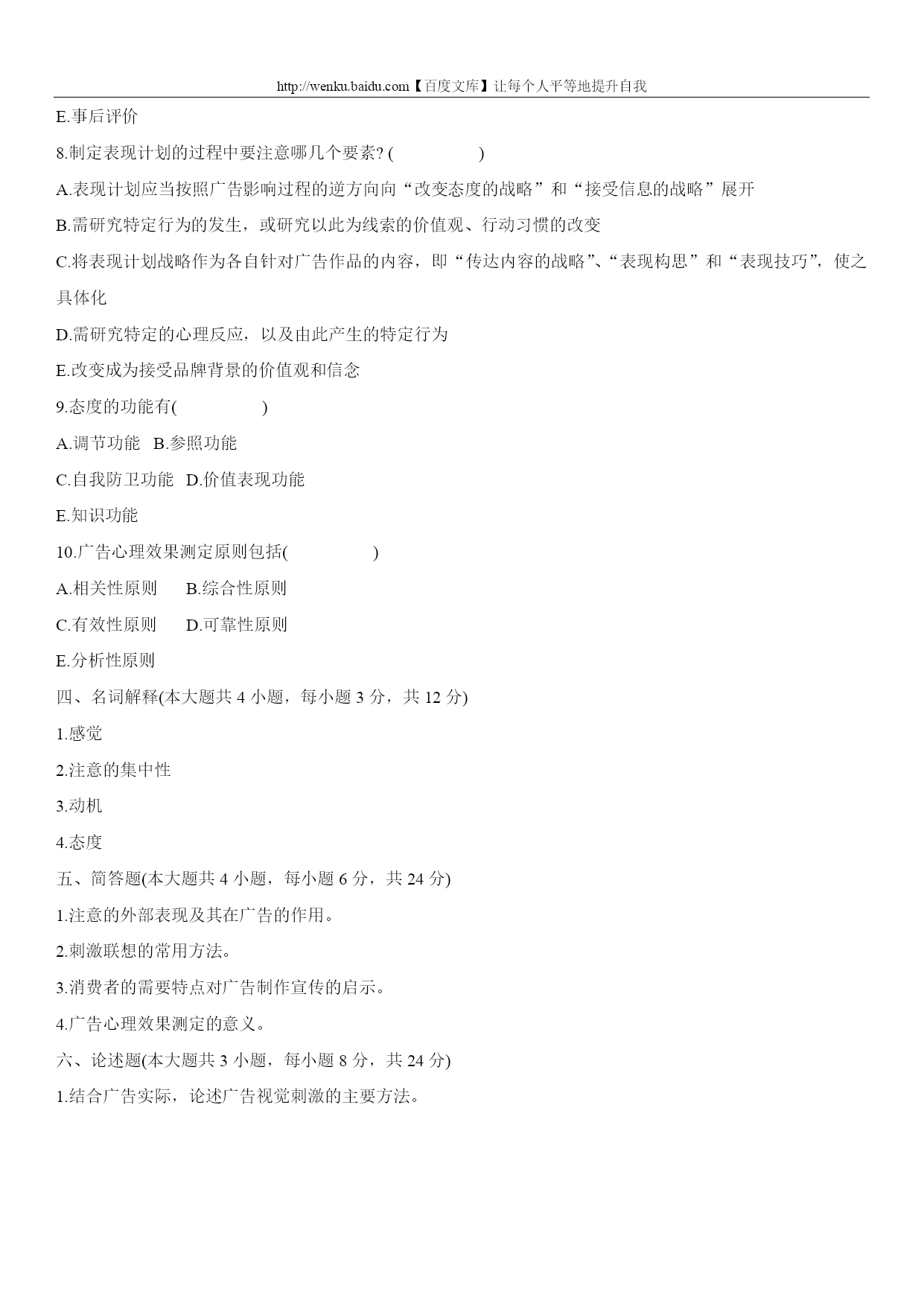 http://wenku.baidu.com【百度文库】让每个人平等地提升自我

E.事后评价

8.制定表现计划的过程中要注意哪几个要素? (　　　　　)

A.表现计划应当按照广告影响过程的逆方向向“改变态度的战略”和“接受信息的战略”展开

B.需研究特定行为的发生，或研究以此为线索的价值观、行动习惯的改变

C.将表现计划战略作为各自针对广告作品的内容，即“传达内容的战略”、“表现构思”和“表现技巧”，使之具体化

D.需研究特定的心理反应，以及由此产生的特定行为

E.改变成为接受品牌背景的价值观和信念

9.态度的功能有(　　　　　)

A.调节功能　B.参照功能

C.自我防卫功能　D.价值表现功能

E.知识功能

10.广告心理效果测定原则包括(　　　　　)

A.相关性原则　　B.综合性原则

C.有效性原则　　D.可靠性原则

E.分析性原则

四、名词解释(本大题共 4 小题，每小题 3 分，共 12 分)

1.感觉

2.注意的集中性

3.动机

4.态度

五、简答题(本大题共 4 小题，每小题 6 分，共 24 分)

1.注意的外部表现及其在广告的作用。

2.刺激联想的常用方法。

3.消费者的需要特点对广告制作宣传的启示。

4.广告心理效果测定的意义。

六、论述题(本大题共 3 小题，每小题 8 分，共 24 分)

1.结合广告实际，论述广告视觉刺激的主要方法。